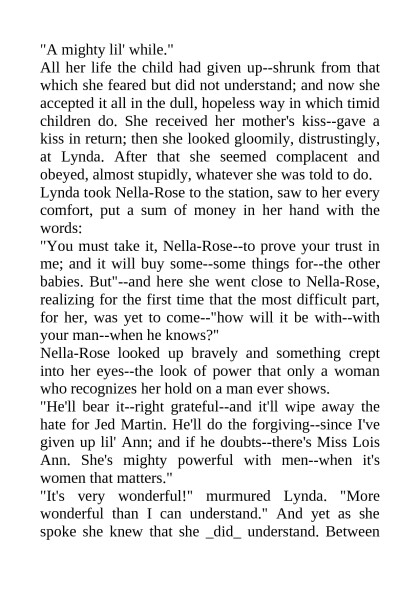 "A mighty lil' while."

All her life the child had given up--shrunk from that which she feared but did not understand; and now she accepted it all in the dull, hopeless way in which timid children do. She received her mother's kiss--gave a kiss in return; then she looked gloomily, distrustingly, at Lynda. After that she seemed complacent and obeyed, almost stupidly, whatever she was told to do.

Lynda took Nella-Rose to the station, saw to her every comfort, put a sum of money in her hand with the words:

"You must take it, Nella-Rose--to prove your trust in me; and it will buy some--some things for--the other babies. But"--and here she went close to Nella-Rose, realizing for the first time that the most difficult part, for her, was yet to come--"how will it be with--with your man--when he knows?"

Nella-Rose looked up bravely and something crept into her eyes--the look of power that only a woman who recognizes her hold on a man ever shows.

"He'll bear it--right grateful--and it'll wipe away the hate for Jed Martin. He'll do the forgiving--since I've given up lil' Ann; and if he doubts--there's Miss Lois Ann. She's mighty powerful with men--when it's women that matters."

"It's very wonderful!" murmured Lynda. "More wonderful than I can understand." And yet as she spoke she knew that she _did_ understand. Between